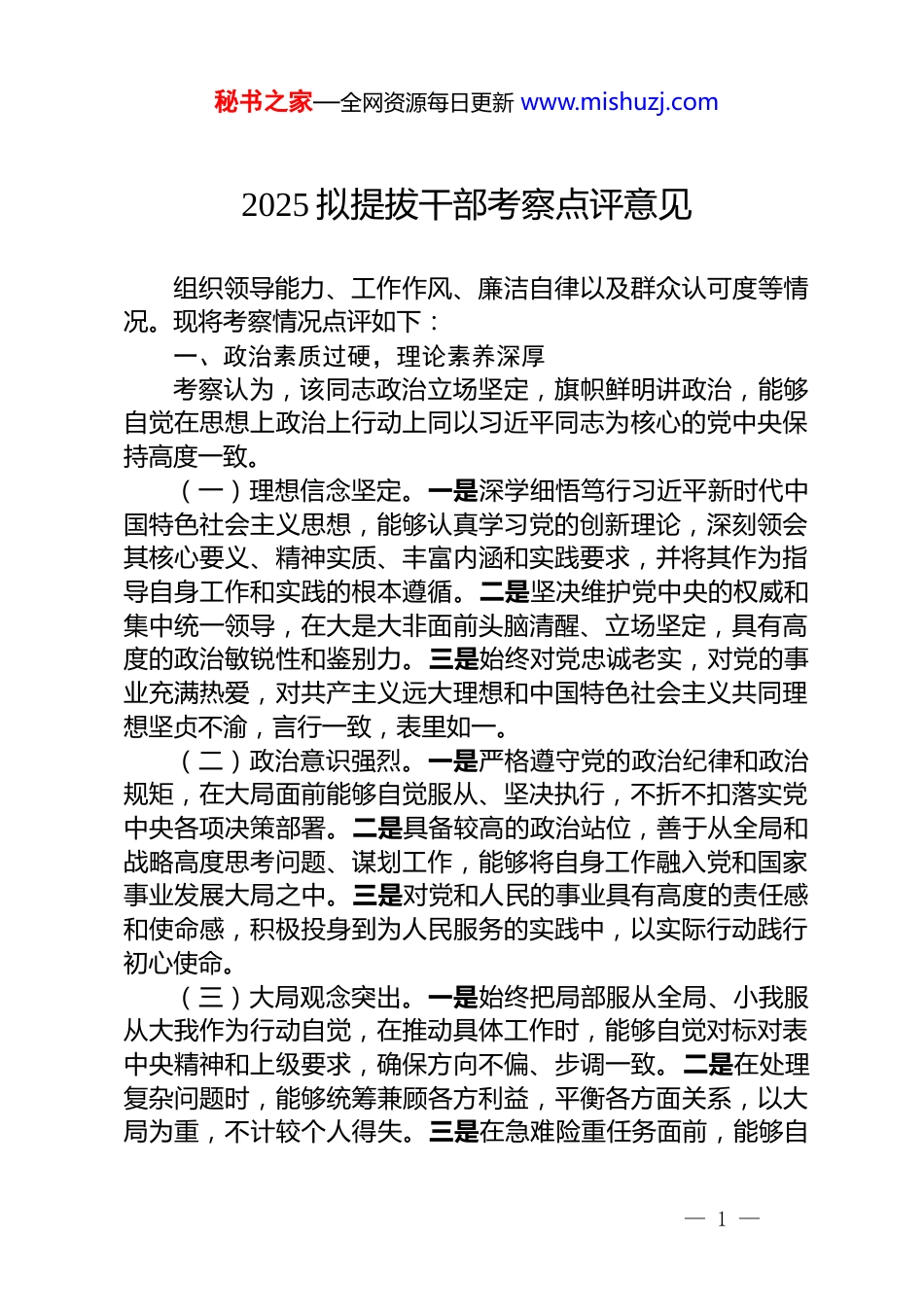 秘书之家—全网资源每日更新 www.mishuzj.com

2025 拟提拔干部考察点评意见

组织领导能力、工作作风、廉洁自律以及群众认可度等情况。现将考察情况点评如下：

一、政治素质过硬，理论素养深厚

考察认为，该同志政治立场坚定，旗帜鲜明讲政治，能够自觉在思想上政治上行动上同以习近平同志为核心的党中央保持高度一致。

（一）理想信念坚定。一是深学细悟笃行习近平新时代中国特色社会主义思想，能够认真学习党的创新理论，深刻领会其核心要义、精神实质、丰富内涵和实践要求，并将其作为指导自身工作和实践的根本遵循。二是坚决维护党中央的权威和集中统一领导，在大是大非面前头脑清醒、立场坚定，具有高度的政治敏锐性和鉴别力。三是始终对党忠诚老实，对党的事业充满热爱，对共产主义远大理想和中国特色社会主义共同理想坚贞不渝，言行一致，表里如一。

（二）政治意识强烈。一是严格遵守党的政治纪律和政治规矩，在大局面前能够自觉服从、坚决执行，不折不扣落实党中央各项决策部署。二是具备较高的政治站位，善于从全局和战略高度思考问题、谋划工作，能够将自身工作融入党和国家事业发展大局之中。三是对党和人民的事业具有高度的责任感和使命感，积极投身到为人民服务的实践中，以实际行动践行初心使命。

（三）大局观念突出。一是始终把局部服从全局、小我服从大我作为行动自觉，在推动具体工作时，能够自觉对标对表中央精神和上级要求，确保方向不偏、步调一致。二是在处理复杂问题时，能够统筹兼顾各方利益，平衡各方面关系，以大局为重，不计较个人得失。三是在急难险重任务面前，能够自

— 1 —